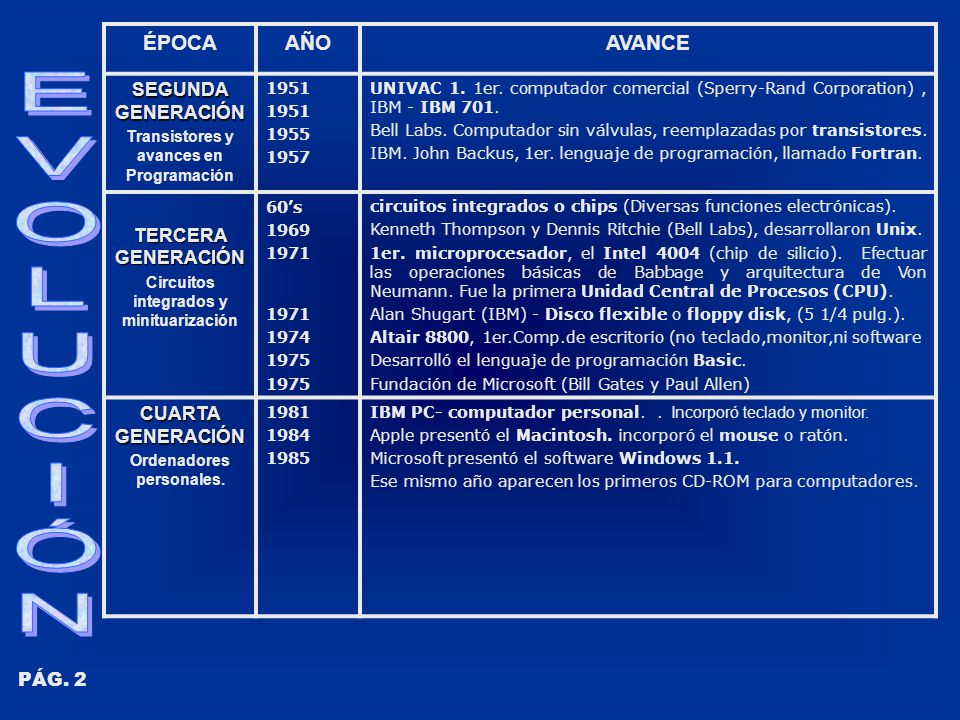 EVOLUCIÓN

| ÉPOCA | AÑO | AVANCE |
|---|---|---|
| SEGUNDA GENERACIÓN Transistores y avances en Programación | 1951 1951 1955 1957 | UNIVAC 1. 1er. computador comercial (Sperry-Rand Corporation) , IBM - IBM 701. Bell Labs. Computador sin válvulas, reemplazadas por transistores. IBM. John Backus, 1er. lenguaje de programación, llamado Fortran. |
| TERCERA GENERACIÓN Circuitos integrados y minituarización | 60's 1969 1971 1971 1974 1975 1975 | circuitos integrados o chips (Diversas funciones electrónicas). Kenneth Thompson y Dennis Ritchie (Bell Labs), desarrollaron Unix. 1er. microprocesador, el Intel 4004 (chip de silicio). Efectuar las operaciones básicas de Babbage y arquitectura de Von Neumann. Fue la primera Unidad Central de Procesos (CPU). Alan Shugart (IBM) - Disco flexible o floppy disk, (5 1/4 pulg.). Altair 8800, 1er.Comp.de escritorio (no teclado,monitor,ni software Desarrolló el lenguaje de programación Basic. Fundación de Microsoft (Bill Gates y Paul Allen) |
| CUARTA GENERACIÓN Ordenadores personales. | 1981 1984 1985 | IBM PC- computador personal. . Incorporó teclado y monitor. Apple presentó el Macintosh. incorporó el mouse o ratón. Microsoft presentó el software Windows 1.1. Ese mismo año aparecen los primeros CD-ROM para computadores. |

PÁG. 2